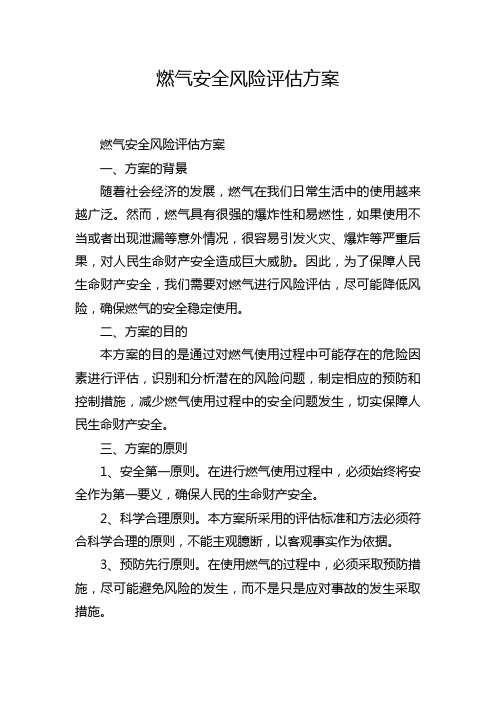 燃气安全风险评估方案

燃气安全风险评估方案

一、方案的背景

随着社会经济的发展，燃气在我们日常生活中的使用越来越广泛。然而，燃气具有很强的爆炸性和易燃性，如果使用不当或者出现泄漏等意外情况，很容易引发火灾、爆炸等严重后果，对人民生命财产安全造成巨大威胁。因此，为了保障人民生命财产安全，我们需要对燃气进行风险评估，尽可能降低风险，确保燃气的安全稳定使用。

二、方案的目的

本方案的目的是通过对燃气使用过程中可能存在的危险因素进行评估，识别和分析潜在的风险问题，制定相应的预防和控制措施，减少燃气使用过程中的安全问题发生，切实保障人民生命财产安全。

三、方案的原则

1、安全第一原则。在进行燃气使用过程中，必须始终将安全作为第一要义，确保人民的生命财产安全。

2、科学合理原则。本方案所采用的评估标准和方法必须符合科学合理的原则，不能主观臆断，以客观事实作为依据。

3、预防先行原则。在使用燃气的过程中，必须采取预防措施，尽可能避免风险的发生，而不是只是应对事故的发生采取措施。